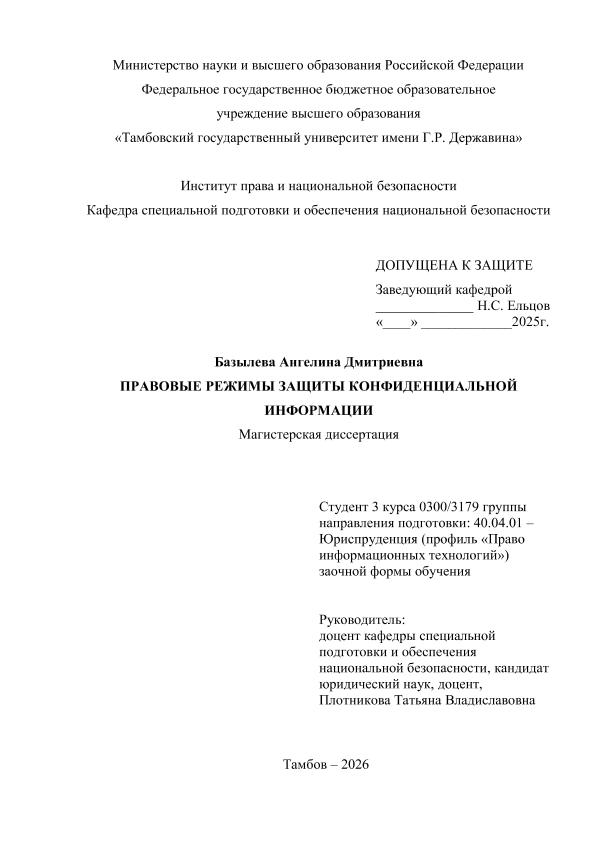 Министерство науки и высшего образования Российской Федерации
Федеральное государственное бюджетное образовательное
учреждение высшего образования
«Тамбовский государственный университет имени Г.Р. Державина»

Институт права и национальной безопасности
Кафедра специальной подготовки и обеспечения национальной безопасности

ДОПУЩЕНА К ЗАЩИТЕ
Заведующий кафедрой
______________ Н.С. Ельцов
«____» _____________2025г.

Базылева Ангелина Дмитриевна

ПРАВОВЫЕ РЕЖИМЫ ЗАЩИТЫ КОНФИДЕНЦИАЛЬНОЙ ИНФОРМАЦИИ

Магистерская диссертация

Студент 3 курса 0300/3179 группы направления подготовки: 40.04.01 – Юриспруденция (профиль «Право информационных технологий») заочной формы обучения

Руководитель:
доцент кафедры специальной подготовки и обеспечения национальной безопасности, кандидат юридический наук, доцент,
Плотникова Татьяна Владиславовна

Тамбов – 2026